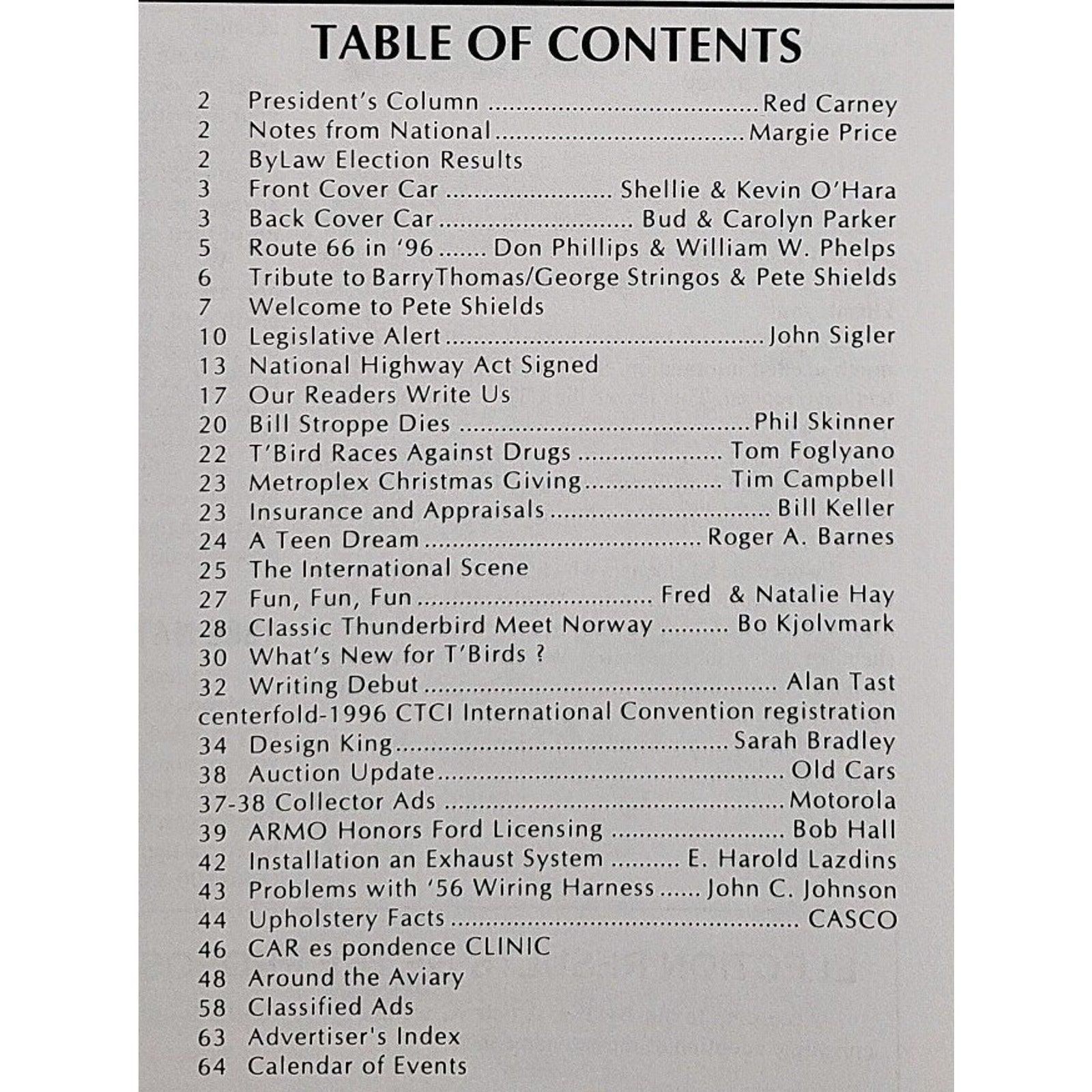 TABLE OF CONTENTS

2 President's Column Red Carney
2 Notes from National Margie Price
2 ByLaw Election Results
3 Front Cover Car Shellie & Kevin O'Hara
3 Back Cover Car Bud & Carolyn Parker
5 Route 66 in '96 Don Phillips & William W. Phelps
6 Tribute to BarryThomas/George Stringos & Pete Shields
7 Welcome to Pete Shields
10 Legislative Alert John Sigler
13 National Highway Act Signed
17 Our Readers Write Us
20 Bill Stroppe Dies Phil Skinner
22 T'Bird Races Against Drugs Tom Foglyano
23 Metroplex Christmas Giving Tim Campbell
23 Insurance and Appraisals Bill Keller
24 A Teen Dream Roger A. Barnes
25 The International Scene
27 Fun, Fun, Fun Fred & Natalie Hay
28 Classic Thunderbird Meet Norway Bo Kjolvmark
30 What's New for T'Birds ?
32 Writing Debut Alan Tast
centerfold-1996 CTCI International Convention registration
34 Design King Sarah Bradley
38 Auction Update Old Cars
37-38 Collector Ads Motorola
39 ARMO Honors Ford Licensing Bob Hall
42 Installation an Exhaust System E. Harold Lazdins
43 Problems with '56 Wiring Harness John C. Johnson
44 Upholstery Facts CASCO
46 CAR es pondence CLINIC
48 Around the Aviary
58 Classified Ads
63 Advertiser's Index
64 Calendar of Events